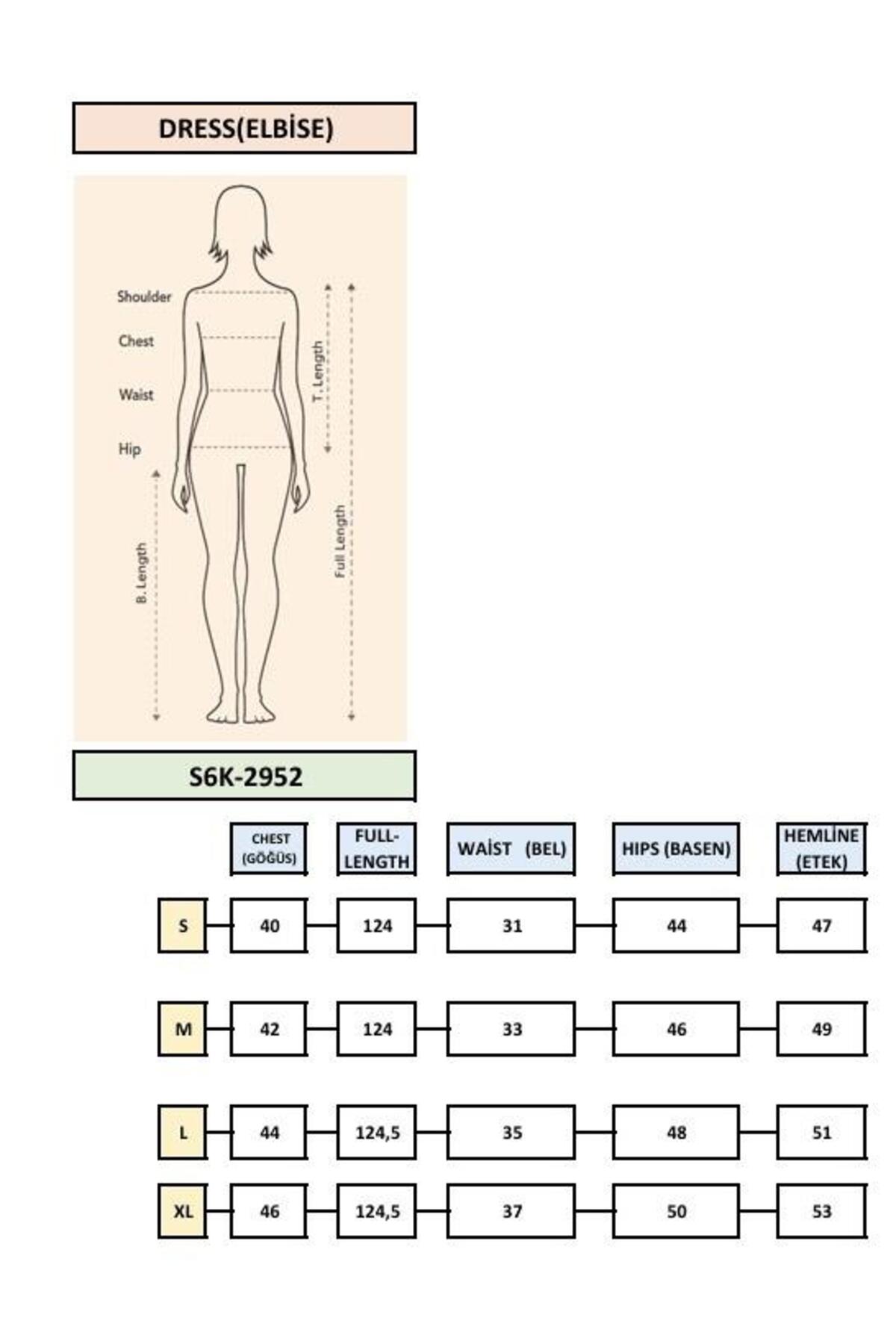 DRESS(ELBİSE)

Shoulder
Chest
Waist
Hip
T. Length
Full Length
B. Length

S6K-2952

| | CHEST (GÖĞÜS) | FULL-LENGTH | WAİST (BEL) | HIPS (BASEN) | HEMLİNE (ETEK) |
|---|---|---|---|---|---|
| S | 40 | 124 | 31 | 44 | 47 |
| M | 42 | 124 | 33 | 46 | 49 |
| L | 44 | 124,5 | 35 | 48 | 51 |
| XL | 46 | 124,5 | 37 | 50 | 53 |